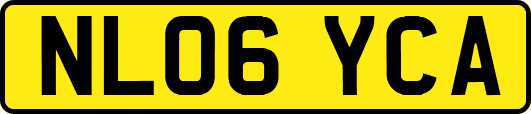 NL06 YCA